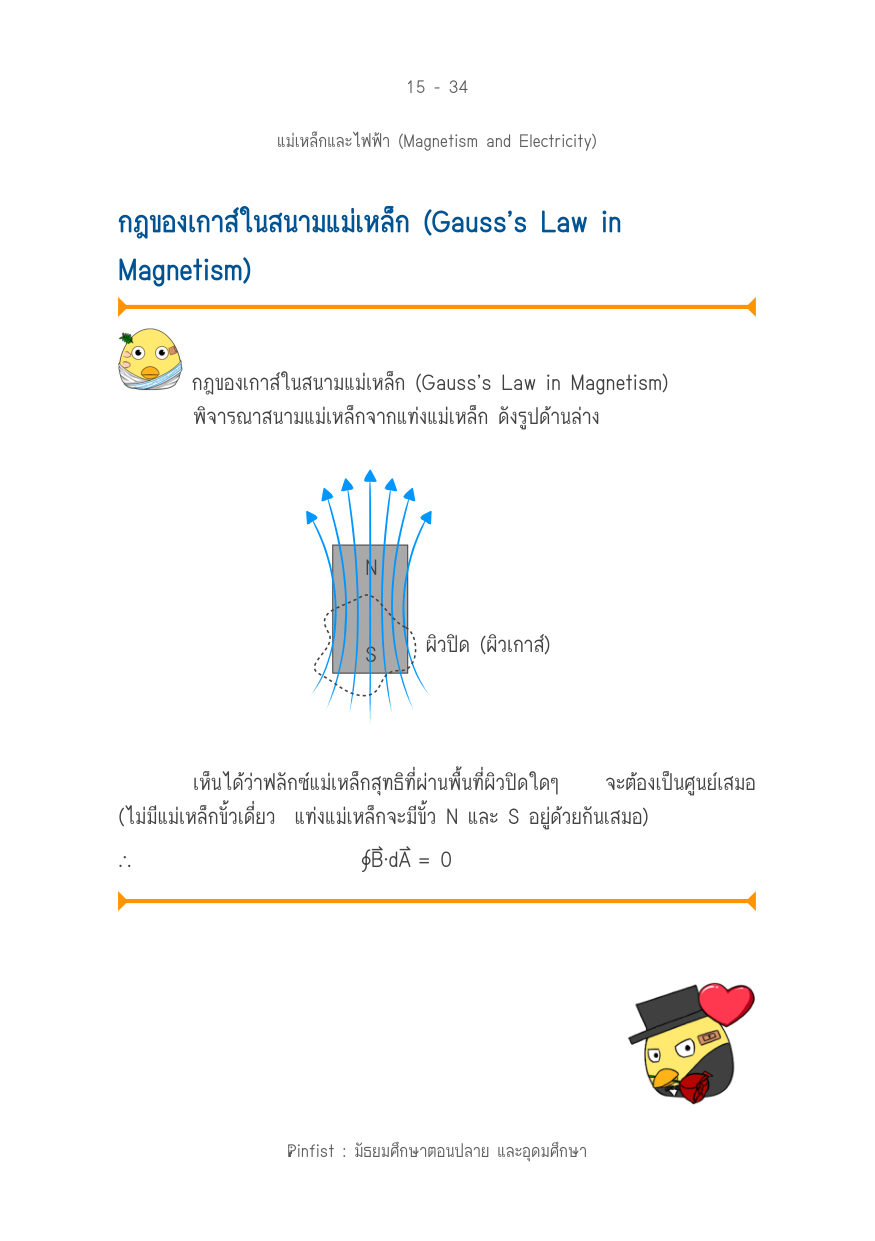 15 - 34

แม่เหล็กและไฟฟ้า (Magnetism and Electricity)

กฎของเกาส์ในสนามแม่เหล็ก (Gauss's Law in Magnetism)

กฎของเกาส์ในสนามแม่เหล็ก (Gauss's Law in Magnetism)
พิจารณาสนามแม่เหล็กจากแท่งแม่เหล็ก ดังรูปด้านล่าง

N

S

ผิวปิด (ผิวเกาส์)

เห็นได้ว่าฟลักซ์แม่เหล็กสุทธิที่ผ่านพื้นที่ผิวปิดใดๆ จะต้องเป็นศูนย์เสมอ (ไม่มีแม่เหล็กขั้วเดี่ยว แท่งแม่เหล็กจะมีขั้ว N และ S อยู่ด้วยกันเสมอ)

$\therefore$ $\oint \vec{B} \cdot d\vec{A} = 0$

Pinfist : มัธยมศึกษาตอนปลาย และอุดมศึกษา